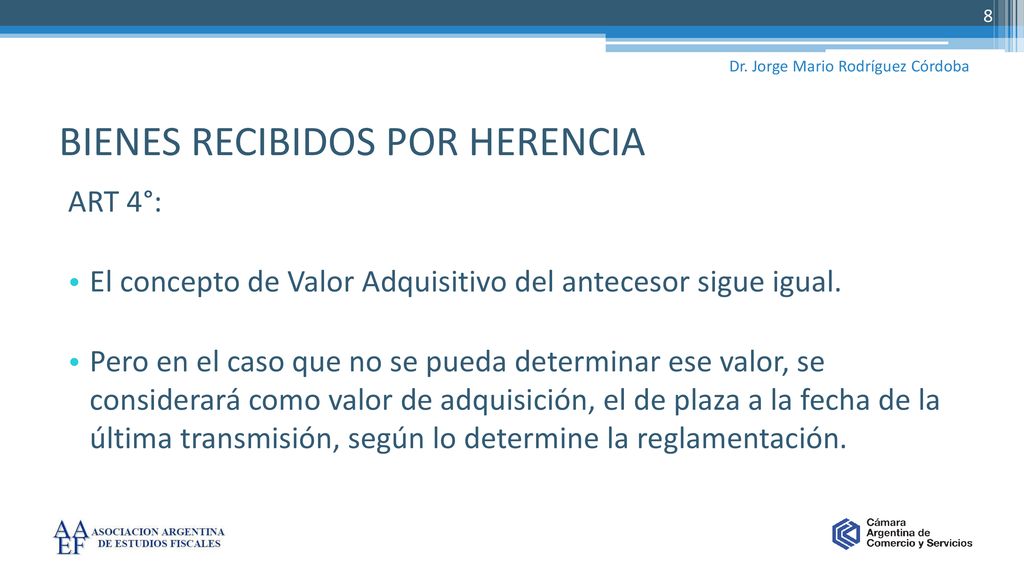 8

Dr. Jorge Mario Rodríguez Córdoba

BIENES RECIBIDOS POR HERENCIA

ART 4°:

• El concepto de Valor Adquisitivo del antecesor sigue igual.

• Pero en el caso que no se pueda determinar ese valor, se considerará como valor de adquisición, el de plaza a la fecha de la última transmisión, según lo determine la reglamentación.

AA EF ASOCIACION ARGENTINA DE ESTUDIOS FISCALES

Cámara Argentina de Comercio y Servicios